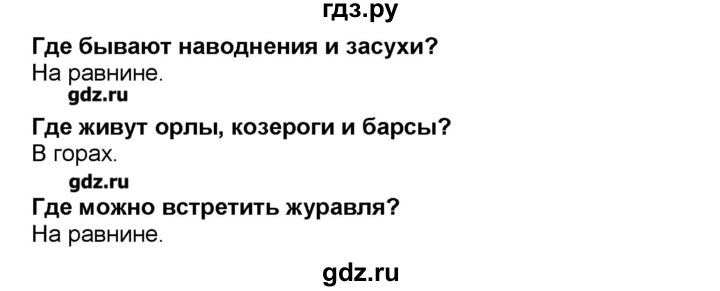 гдз.ру

Где бывают наводнения и засухи?
На равнине.

gdz.ru

Где живут орлы, козероги и барсы?
В горах.

gdz.ru

Где можно встретить журавля?
На равнине.

gdz.ru